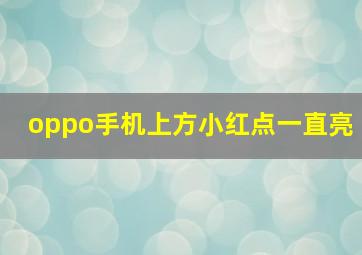 oppo手机上方小红点一直亮